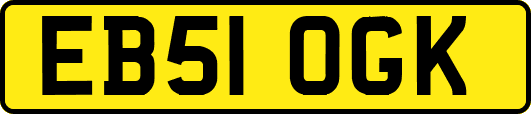 EB51 OGK